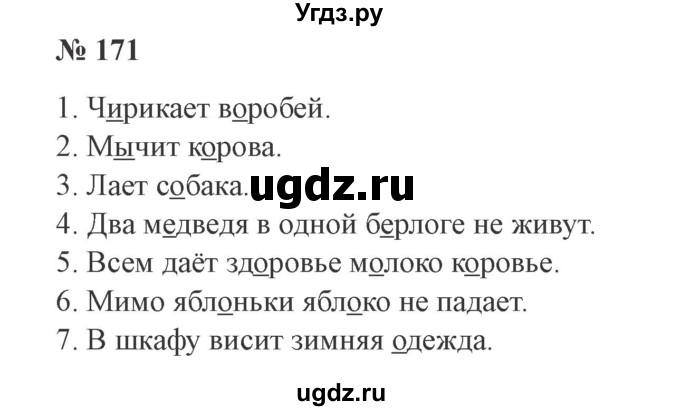 Угдз.ру

№ 171

1. Чирикает воробей.
2. Мычит корова.
3. Лает собака. ugdz.ru
4. Два медведя в одной берлоге не живут.
5. Всем даёт здоровье молоко коровье.
6. Мимо яблоньки яблоко не падает.
7. В шкафу висит зимняя одежда.

ugdz.ru